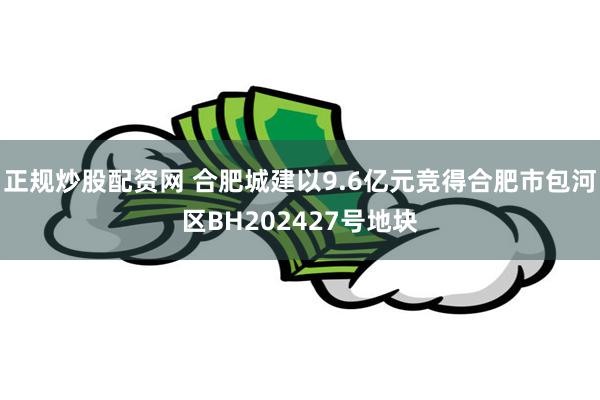 正规炒股配资网 合肥城建以9.6亿元竞得合肥市包河区BH202427号地块